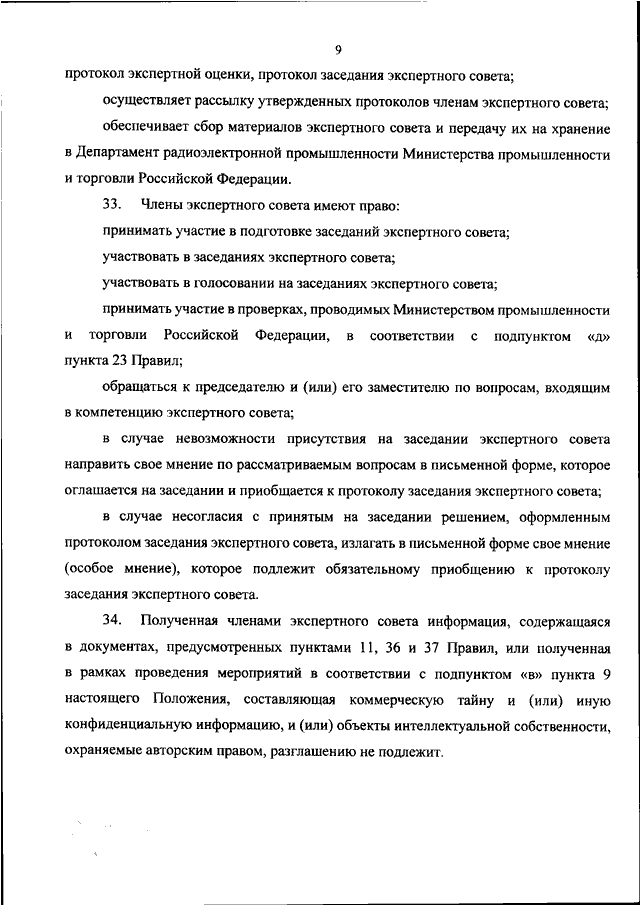 9

протокол экспертной оценки, протокол заседания экспертного совета;

осуществляет рассылку утвержденных протоколов членам экспертного совета;

обеспечивает сбор материалов экспертного совета и передачу их на хранение в Департамент радиоэлектронной промышленности Министерства промышленности и торговли Российской Федерации.

33. Члены экспертного совета имеют право:

принимать участие в подготовке заседаний экспертного совета;

участвовать в заседаниях экспертного совета;

участвовать в голосовании на заседаниях экспертного совета;

принимать участие в проверках, проводимых Министерством промышленности и торговли Российской Федерации, в соответствии с подпунктом «д» пункта 23 Правил;

обращаться к председателю и (или) его заместителю по вопросам, входящим в компетенцию экспертного совета;

в случае невозможности присутствия на заседании экспертного совета направить свое мнение по рассматриваемым вопросам в письменной форме, которое оглашается на заседании и приобщается к протоколу заседания экспертного совета;

в случае несогласия с принятым на заседании решением, оформленным протоколом заседания экспертного совета, излагать в письменной форме свое мнение (особое мнение), которое подлежит обязательному приобщению к протоколу заседания экспертного совета.

34. Полученная членами экспертного совета информация, содержащаяся в документах, предусмотренных пунктами 11, 36 и 37 Правил, или полученная в рамках проведения мероприятий в соответствии с подпунктом «в» пункта 9 настоящего Положения, составляющая коммерческую тайну и (или) иную конфиденциальную информацию, и (или) объекты интеллектуальной собственности, охраняемые авторским правом, разглашению не подлежит.